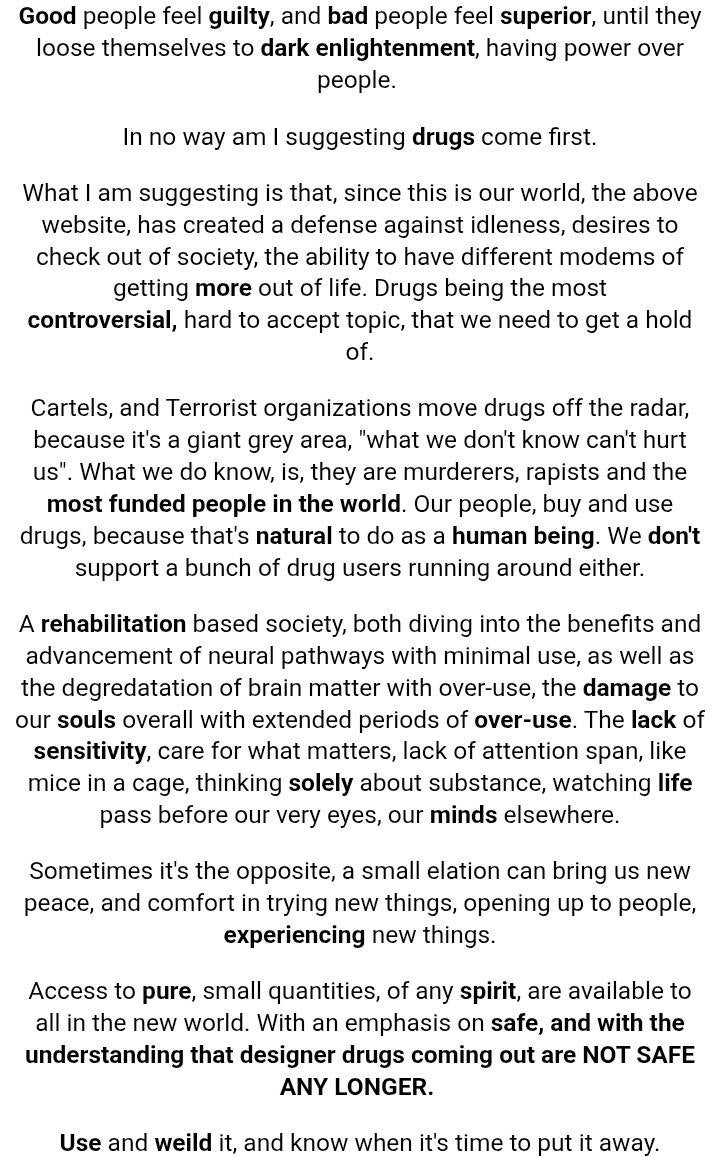 Good people feel guilty, and bad people feel superior, until they loose themselves to dark enlightenment, having power over people.

In no way am I suggesting drugs come first.

What I am suggesting is that, since this is our world, the above website, has created a defense against idleness, desires to check out of society, the ability to have different modems of getting more out of life. Drugs being the most controversial, hard to accept topic, that we need to get a hold of.

Cartels, and Terrorist organizations move drugs off the radar, because it's a giant grey area, "what we don't know can't hurt us". What we do know, is, they are murderers, rapists and the most funded people in the world. Our people, buy and use drugs, because that's natural to do as a human being. We don't support a bunch of drug users running around either.

A rehabilitation based society, both diving into the benefits and advancement of neural pathways with minimal use, as well as the degredatation of brain matter with over-use, the damage to our souls overall with extended periods of over-use. The lack of sensitivity, care for what matters, lack of attention span, like mice in a cage, thinking solely about substance, watching life pass before our very eyes, our minds elsewhere.

Sometimes it's the opposite, a small elation can bring us new peace, and comfort in trying new things, opening up to people, experiencing new things.

Access to pure, small quantities, of any spirit, are available to all in the new world. With an emphasis on safe, and with the understanding that designer drugs coming out are NOT SAFE ANY LONGER.

Use and weild it, and know when it's time to put it away.